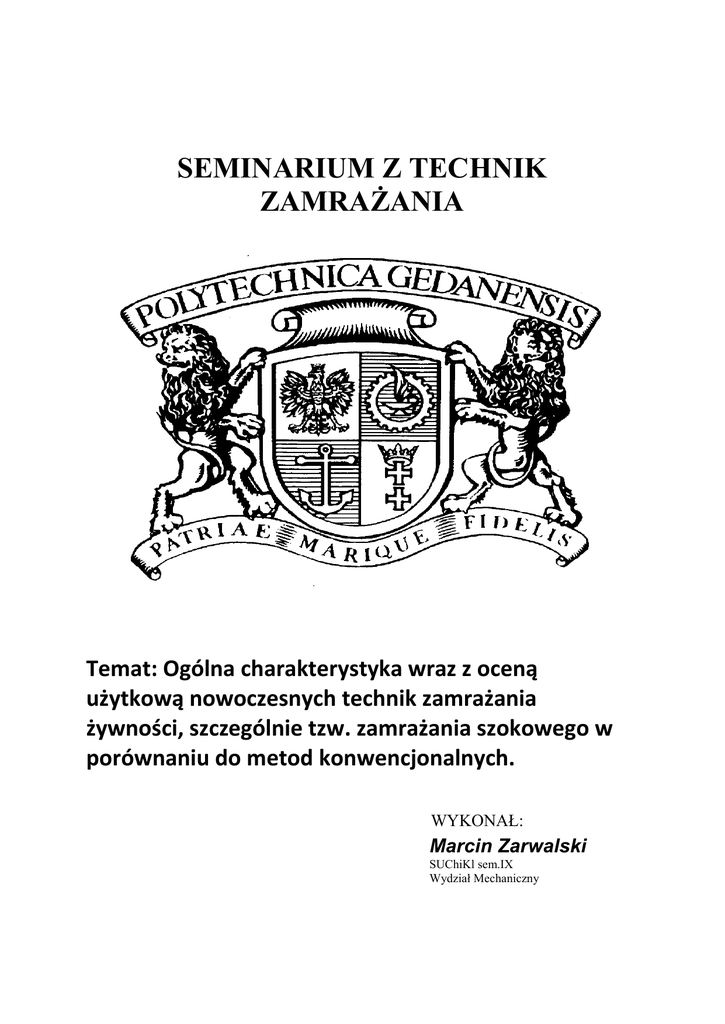 SEMINARIUM Z TECHNIK ZAMRAŻANIA

POLYTECHNICA GEDANENSIS

PATRIAE MARIQUE FIDELIS

Temat: Ogólna charakterystyka wraz z oceną użytkową nowoczesnych technik zamrażania żywności, szczególnie tzw. zamrażania szokowego w porównaniu do metod konwencjonalnych.

WYKONAŁ:
Marcin Zarwalski
SUChiKl sem.IX
Wydział Mechaniczny